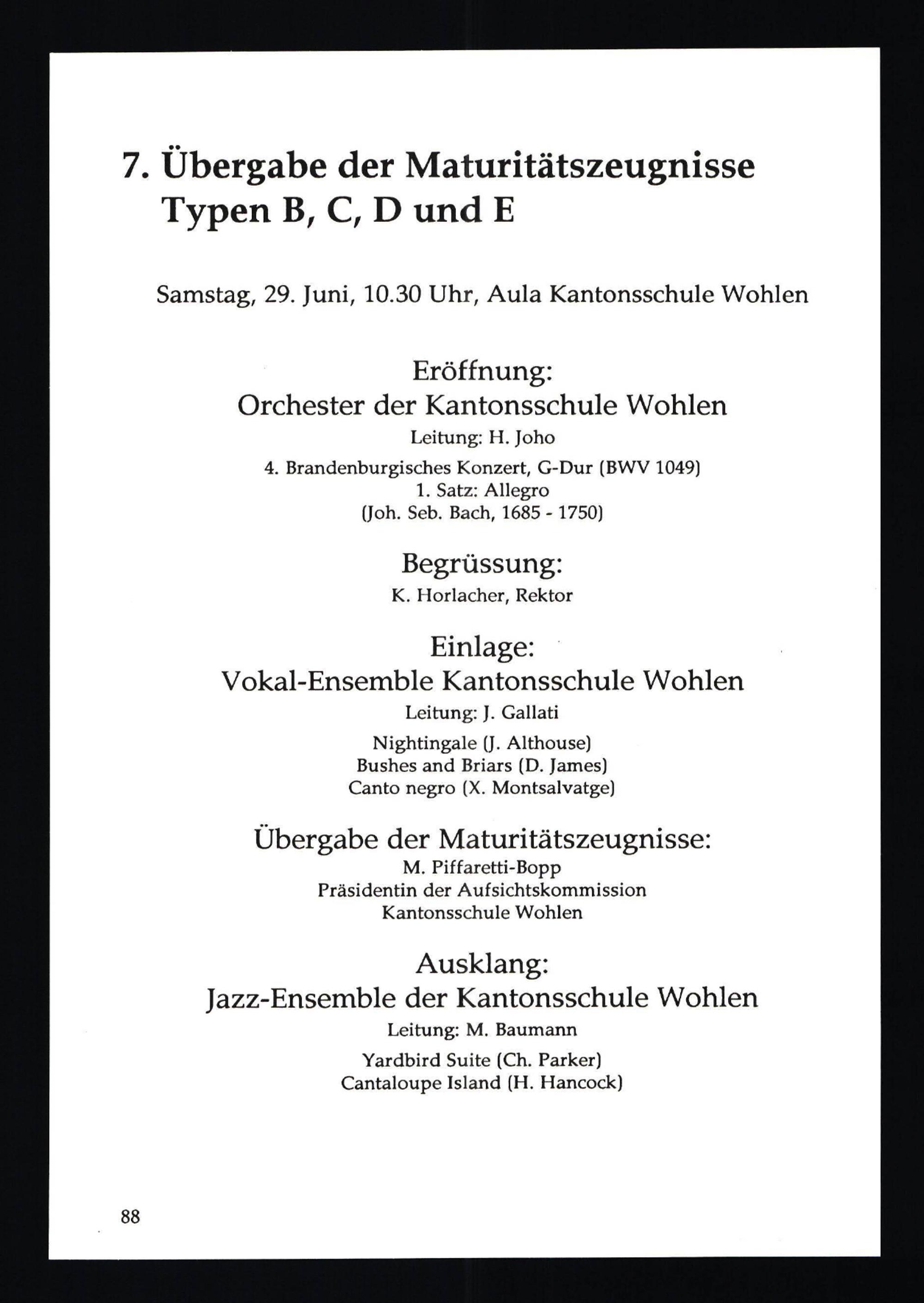 7. Übergabe der Maturitätszeugnisse Typen B, C, D und E

Samstag, 29. Juni, 10.30 Uhr, Aula Kantonsschule Wohlen

Eröffnung:
Orchester der Kantonsschule Wohlen
Leitung: H. Joho
4. Brandenburgisches Konzert, G-Dur (BWV 1049)
1. Satz: Allegro
(Joh. Seb. Bach, 1685 - 1750)

Begrüssung:
K. Horlacher, Rektor

Einlage:
Vokal-Ensemble Kantonsschule Wohlen
Leitung: J. Gallati
Nightingale (J. Althouse)
Bushes and Briars (D. James)
Canto negro (X. Montsalvatge)

Übergabe der Maturitätszeugnisse:
M. Piffaretti-Bopp
Präsidentin der Aufsichtskommission
Kantonsschule Wohlen

Ausklang:
Jazz-Ensemble der Kantonsschule Wohlen
Leitung: M. Baumann
Yardbird Suite (Ch. Parker)
Cantaloupe Island (H. Hancock)

88